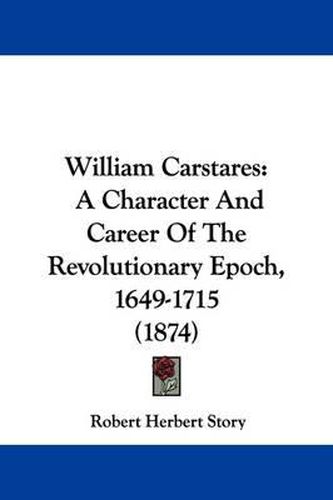 William Carstares:
A Character And
Career Of The
Revolutionary Epoch,
1649-1715
(1874)

Robert Herbert Story